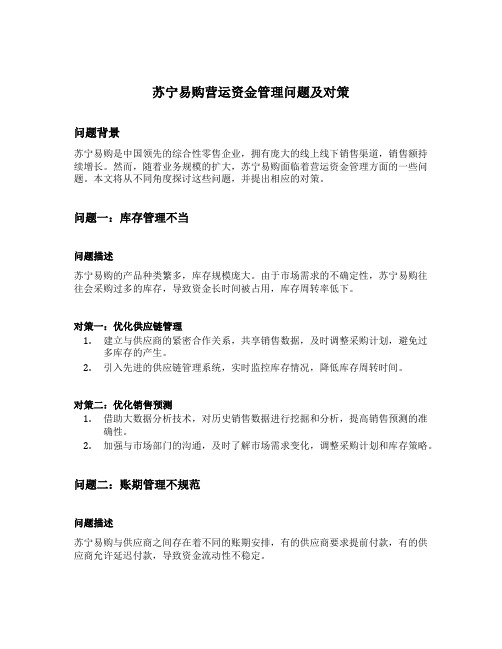 苏宁易购营运资金管理问题及对策

问题背景

苏宁易购是中国领先的综合性零售企业，拥有庞大的线上线下销售渠道，销售额持续增长。然而，随着业务规模的扩大，苏宁易购面临着营运资金管理方面的一些问题。本文将从不同角度探讨这些问题，并提出相应的对策。

问题一：库存管理不当

问题描述

苏宁易购的产品种类繁多，库存规模庞大。由于市场需求的不确定性，苏宁易购往往会采购过多的库存，导致资金长时间被占用，库存周转率低下。

对策一：优化供应链管理

1. 建立与供应商的紧密合作关系，共享销售数据，及时调整采购计划，避免过多库存的产生。
2. 引入先进的供应链管理系统，实时监控库存情况，降低库存周转时间。

对策二：优化销售预测

1. 借助大数据分析技术，对历史销售数据进行挖掘和分析，提高销售预测的准确性。
2. 加强与市场部门的沟通，及时了解市场需求变化，调整采购计划和库存策略。

问题二：账期管理不规范

问题描述

苏宁易购与供应商之间存在着不同的账期安排，有的供应商要求提前付款，有的供应商允许延迟付款，导致资金流动性不稳定。